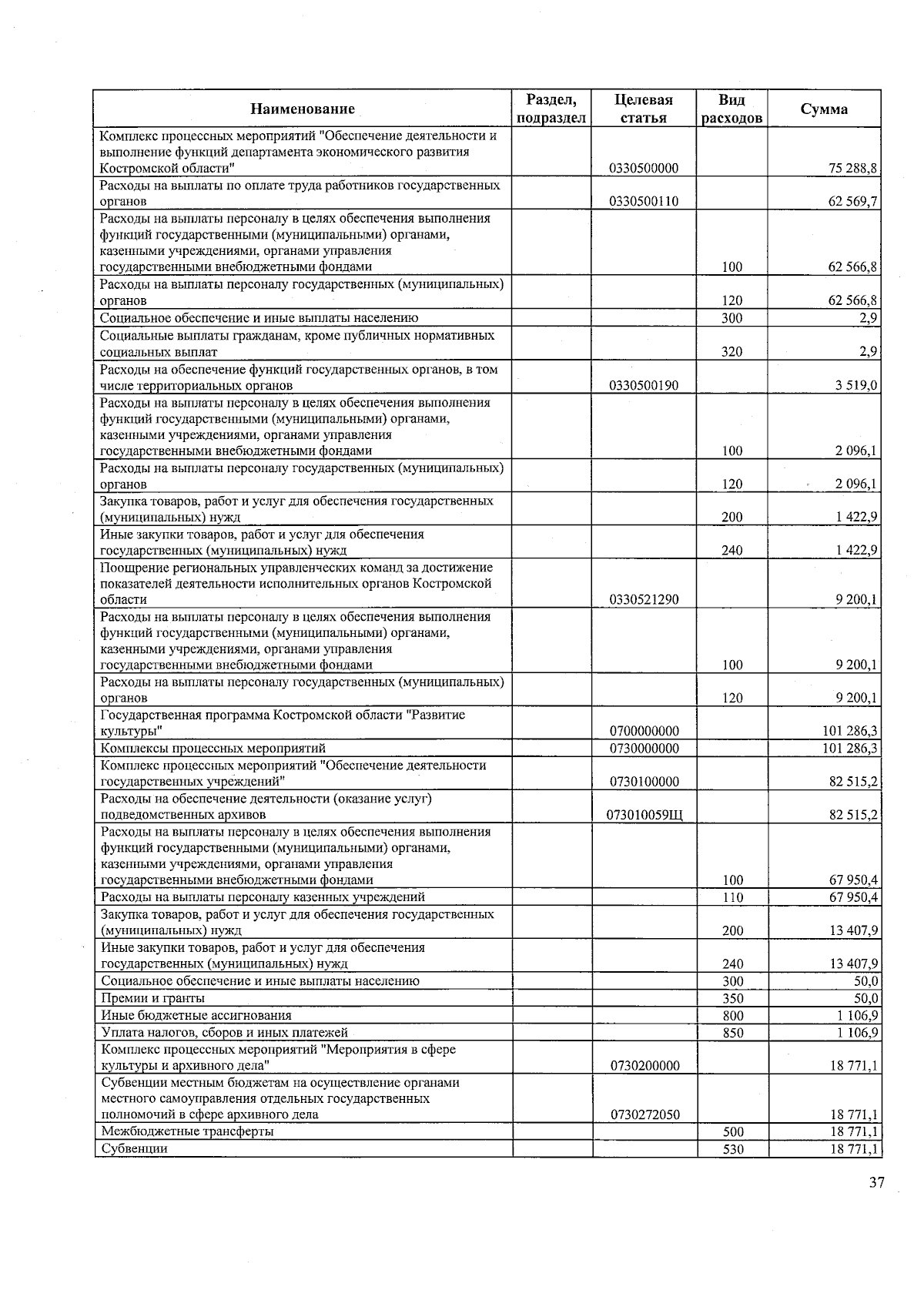 | Наименование | Раздел, подраздел | Целевая статья | Вид расходов | Сумма |
|---|---|---|---|---|
| Комплекс процессных мероприятий "Обеспечение деятельности и выполнение функций департамента экономического развития Костромской области" | | 0330500000 | | 75 288,8 |
| Расходы на выплаты по оплате труда работников государственных органов | | 0330500110 | | 62 569,7 |
| Расходы на выплаты персоналу в целях обеспечения выполнения функций государственными (муниципальными) органами, казенными учреждениями, органами управления государственными внебюджетными фондами | | | 100 | 62 566,8 |
| Расходы на выплаты персоналу государственных (муниципальных) органов | | | 120 | 62 566,8 |
| Социальное обеспечение и иные выплаты населению | | | 300 | 2,9 |
| Социальные выплаты гражданам, кроме публичных нормативных социальных выплат | | | 320 | 2,9 |
| Расходы на обеспечение функций государственных органов, в том числе территориальных органов | | 0330500190 | | 3 519,0 |
| Расходы на выплаты персоналу в целях обеспечения выполнения функций государственными (муниципальными) органами, казенными учреждениями, органами управления государственными внебюджетными фондами | | | 100 | 2 096,1 |
| Расходы на выплаты персоналу государственных (муниципальных) органов | | | 120 | 2 096,1 |
| Закупка товаров, работ и услуг для обеспечения государственных (муниципальных) нужд | | | 200 | 1 422,9 |
| Иные закупки товаров, работ и услуг для обеспечения государственных (муниципальных) нужд | | | 240 | 1 422,9 |
| Поощрение региональных управленческих команд за достижение показателей деятельности исполнительных органов Костромской области | | 0330521290 | | 9 200,1 |
| Расходы на выплаты персоналу в целях обеспечения выполнения функций государственными (муниципальными) органами, казенными учреждениями, органами управления государственными внебюджетными фондами | | | 100 | 9 200,1 |
| Расходы на выплаты персоналу государственных (муниципальных) органов | | | 120 | 9 200,1 |
| Государственная программа Костромской области "Развитие культуры" | | 0700000000 | | 101 286,3 |
| Комплексы процессных мероприятий | | 0730000000 | | 101 286,3 |
| Комплекс процессных мероприятий "Обеспечение деятельности государственных учреждений" | | 0730100000 | | 82 515,2 |
| Расходы на обеспечение деятельности (оказание услуг) подведомственных архивов | | 073010059Щ | | 82 515,2 |
| Расходы на выплаты персоналу в целях обеспечения выполнения функций государственными (муниципальными) органами, казенными учреждениями, органами управления государственными внебюджетными фондами | | | 100 | 67 950,4 |
| Расходы на выплаты персоналу казенных учреждений | | | 110 | 67 950,4 |
| Закупка товаров, работ и услуг для обеспечения государственных (муниципальных) нужд | | | 200 | 13 407,9 |
| Иные закупки товаров, работ и услуг для обеспечения государственных (муниципальных) нужд | | | 240 | 13 407,9 |
| Социальное обеспечение и иные выплаты населению | | | 300 | 50,0 |
| Премии и гранты | | | 350 | 50,0 |
| Иные бюджетные ассигнования | | | 800 | 1 106,9 |
| Уплата налогов, сборов и иных платежей | | | 850 | 1 106,9 |
| Комплекс процессных мероприятий "Мероприятия в сфере культуры и архивного дела" | | 0730200000 | | 18 771,1 |
| Субвенции местным бюджетам на осуществление органами местного самоуправления отдельных государственных полномочий в сфере архивного дела | | 0730272050 | | 18 771,1 |
| Межбюджетные трансферты | | | 500 | 18 771,1 |
| Субвенции | | | 530 | 18 771,1 |

37